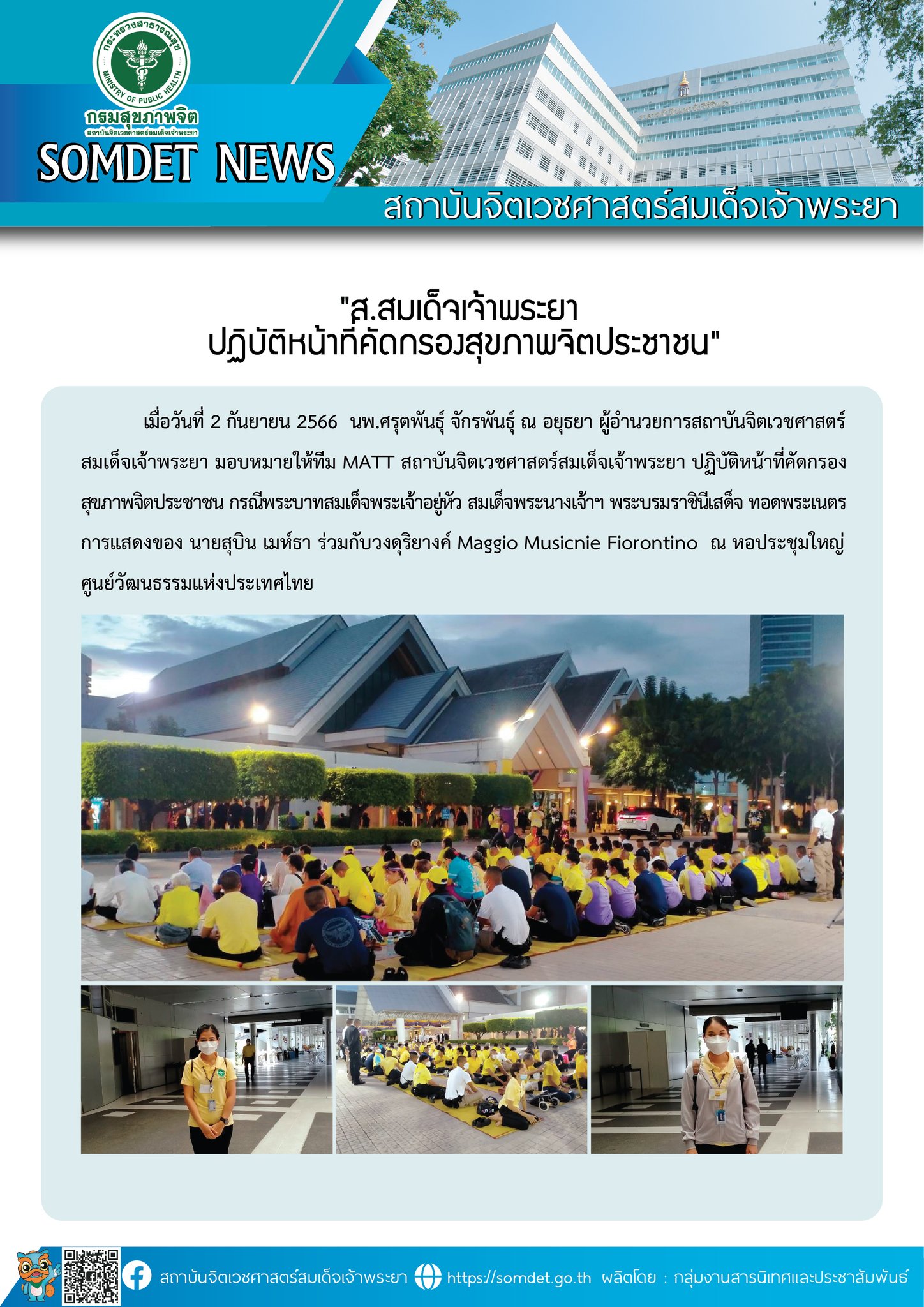 กระทรวงสาธารณสุข
MINISTRY OF PUBLIC HEALTH
กรมสุขภาพจิต
สถาบันจิตเวชศาสตร์สมเด็จเจ้าพระยา

SOMDET NEWS

สถาบันจิตเวชศาสตร์สมเด็จเจ้าพระยา

"ส.สมเด็จเจ้าพระยา
ปฏิบัติหน้าที่คัดกรองสุขภาพจิตประชาชน"

เมื่อวันที่ 2 กันยายน 2566 นพ.ศรุตพันธุ์ จักรพันธุ์ ณ อยุธยา ผู้อำนวยการสถาบันจิตเวชศาสตร์สมเด็จเจ้าพระยา มอบหมายให้ทีม MATT สถาบันจิตเวชศาสตร์สมเด็จเจ้าพระยา ปฏิบัติหน้าที่คัดกรองสุขภาพจิตประชาชน กรณีพระบาทสมเด็จพระเจ้าอยู่หัว สมเด็จพระนางเจ้าฯ พระบรมราชินีเสด็จ ทอดพระเนตรการแสดงของ นายสุบิน เมห์ธา ร่วมกับวงดุริยางค์ Maggio Musicnie Fiorontino ณ หอประชุมใหญ่ ศูนย์วัฒนธรรมแห่งประเทศไทย

สถาบันจิตเวชศาสตร์สมเด็จเจ้าพระยา https://somdet.go.th ผลิตโดย : กลุ่มงานสารนิเทศและประชาสัมพันธ์